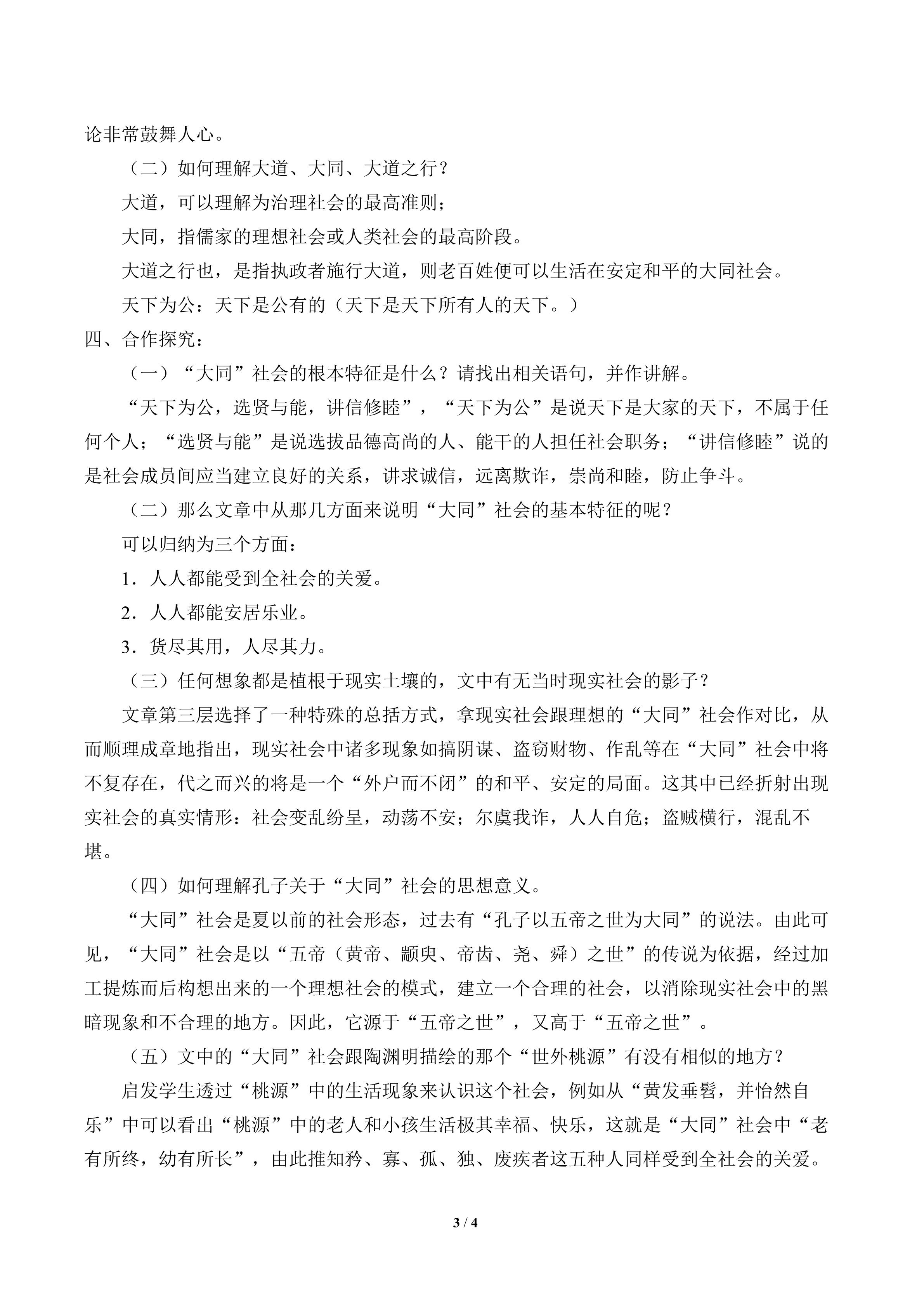 论非常鼓舞人心。

（二）如何理解大道、大同、大道之行？

大道，可以理解为治理社会的最高准则；

大同，指儒家的理想社会或人类社会的最高阶段。

大道之行也，是指执政者施行大道，则老百姓便可以生活在安定和平的大同社会。

天下为公：天下是公有的（天下是天下所有人的天下。）

四、合作探究：

（一）“大同”社会的根本特征是什么？请找出相关语句，并作讲解。

“天下为公，选贤与能，讲信修睦”，“天下为公”是说天下是大家的天下，不属于任何个人；“选贤与能”是说选拔品德高尚的人、能干的人担任社会职务；“讲信修睦”说的是社会成员间应当建立良好的关系，讲求诚信，远离欺诈，崇尚和睦，防止争斗。

（二）那么文章中从那几方面来说明“大同”社会的基本特征的呢？

可以归纳为三个方面：

1．人人都能受到全社会的关爱。

2．人人都能安居乐业。

3．货尽其用，人尽其力。

（三）任何想象都是植根于现实土壤的，文中有无当时现实社会的影子？

文章第三层选择了一种特殊的总括方式，拿现实社会跟理想的“大同”社会作对比，从而顺理成章地指出，现实社会中诸多现象如搞阴谋、盗窃财物、作乱等在“大同”社会中将不复存在，代之而兴的将是一个“外户而不闭”的和平、安定的局面。这其中已经折射出现实社会的真实情形：社会变乱纷呈，动荡不安；尔虞我诈，人人自危；盗贼横行，混乱不堪。

（四）如何理解孔子关于“大同”社会的思想意义。

“大同”社会是夏以前的社会形态，过去有“孔子以五帝之世为大同”的说法。由此可见，“大同”社会是以“五帝（黄帝、颛臾、帝齿、尧、舜）之世”的传说为依据，经过加工提炼而后构想出来的一个理想社会的模式，建立一个合理的社会，以消除现实社会中的黑暗现象和不合理的地方。因此，它源于“五帝之世”，又高于“五帝之世”。

（五）文中的“大同”社会跟陶渊明描绘的那个“世外桃源”有没有相似的地方？

启发学生透过“桃源”中的生活现象来认识这个社会，例如从“黄发垂髫，并怡然自乐”中可以看出“桃源”中的老人和小孩生活极其幸福、快乐，这就是“大同”社会中“老有所终，幼有所长”，由此推知矜、寡、孤、独、废疾者这五种人同样受到全社会的关爱。

3 / 4